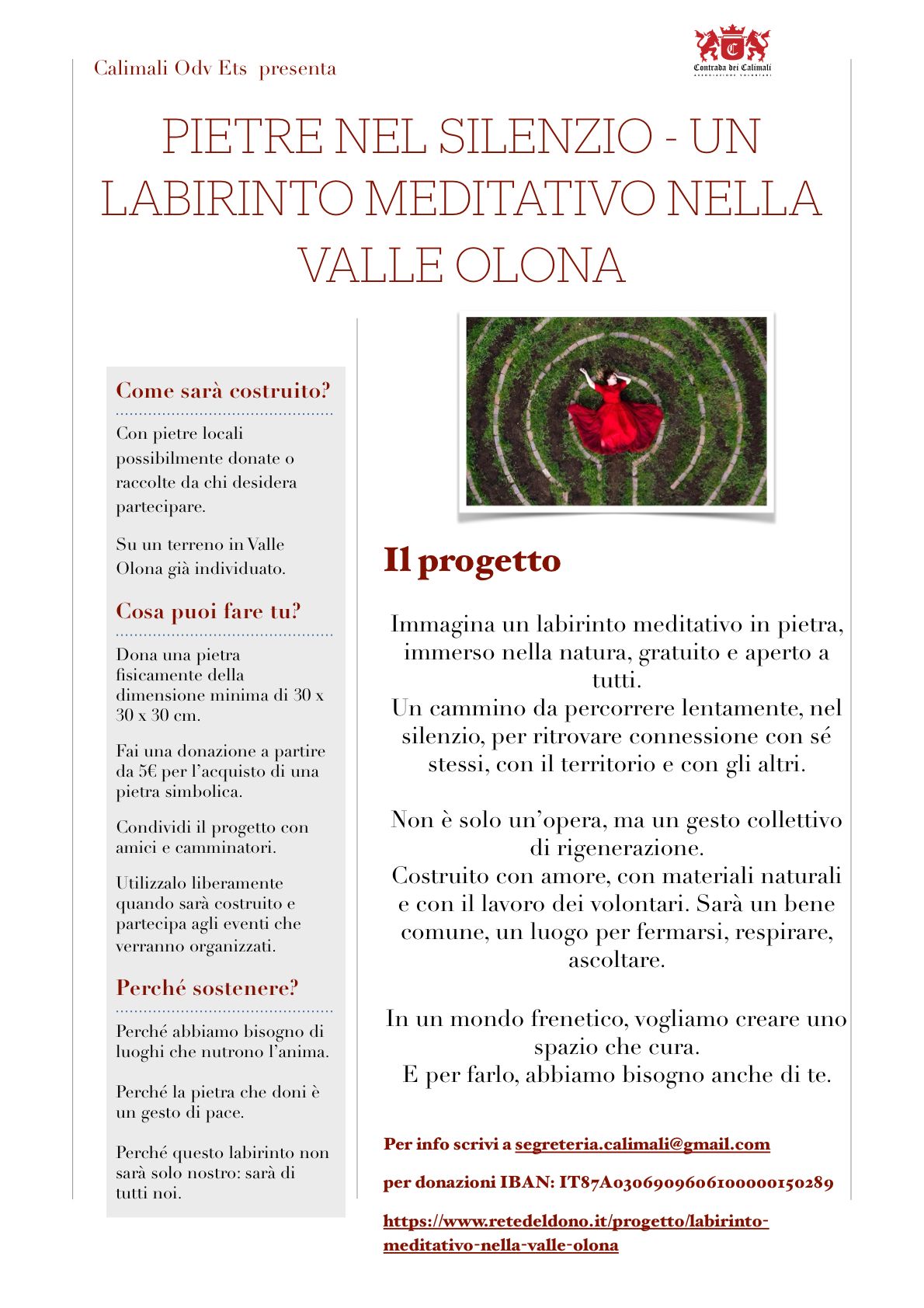 Calimali Odv Ets presenta

Contrada dei Calimali
ASSOCIAZIONE VOLONTARI

PIETRE NEL SILENZIO - UN LABIRINTO MEDITATIVO NELLA VALLE OLONA

Come sarà costruito?

Con pietre locali possibilmente donate o raccolte da chi desidera partecipare.

Su un terreno in Valle Olona già individuato.

Cosa puoi fare tu?

Dona una pietra fisicamente della dimensione minima di 30 x 30 x 30 cm.

Fai una donazione a partire da 5€ per l'acquisto di una pietra simbolica.

Condividi il progetto con amici e camminatori.

Utilizzalo liberamente quando sarà costruito e partecipa agli eventi che verranno organizzati.

Perché sostenere?

Perché abbiamo bisogno di luoghi che nutrono l'anima.

Perché la pietra che doni è un gesto di pace.

Perché questo labirinto non sarà solo nostro: sarà di tutti noi.

Il progetto

Immagina un labirinto meditativo in pietra, immerso nella natura, gratuito e aperto a tutti.
Un cammino da percorrere lentamente, nel silenzio, per ritrovare connessione con sé stessi, con il territorio e con gli altri.

Non è solo un'opera, ma un gesto collettivo di rigenerazione.
Costruito con amore, con materiali naturali e con il lavoro dei volontari. Sarà un bene comune, un luogo per fermarsi, respirare, ascoltare.

In un mondo frenetico, vogliamo creare uno spazio che cura.
E per farlo, abbiamo bisogno anche di te.

Per info scrivi a segreteria.calimali@gmail.com

per donazioni IBAN: IT87A0306909606100000150289

https://www.retedeldono.it/progetto/labirinto-meditativo-nella-valle-olona